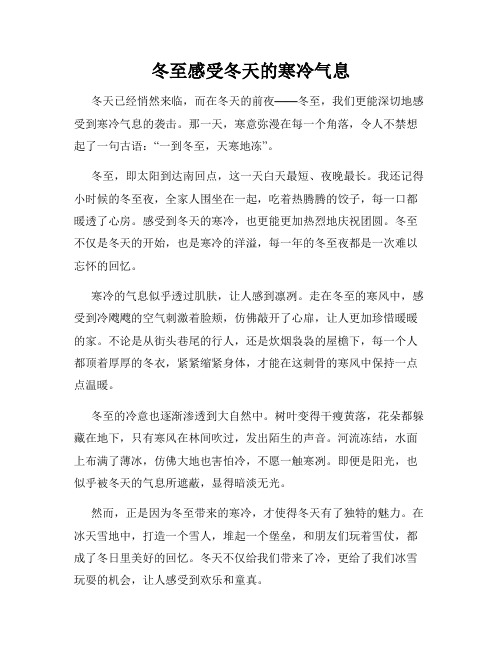 冬至感受冬天的寒冷气息

冬天已经悄然来临，而在冬天的前夜——冬至，我们更能深切地感受到寒冷气息的袭击。那一天，寒意弥漫在每一个角落，令人不禁想起了一句古语：“一到冬至，天寒地冻”。

冬至，即太阳到达南回点，这一天白天最短、夜晚最长。我还记得小时候的冬至夜，全家人围坐在一起，吃着热腾腾的饺子，每一口都暖透了心房。感受到冬天的寒冷，也更能更加热烈地庆祝团圆。冬至不仅是冬天的开始，也是寒冷的洋溢，每一年的冬至夜都是一次难以忘怀的回忆。

寒冷的气息似乎透过肌肤，让人感到凛冽。走在冬至的寒风中，感受到冷飕飕的空气刺激着脸颊，仿佛敲开了心扉，让人更加珍惜暖暖的家。不论是从街头巷尾的行人，还是炊烟袅袅的屋檐下，每一个人都顶着厚厚的冬衣，紧紧缩紧身体，才能在这刺骨的寒风中保持一点点温暖。

冬至的冷意也逐渐渗透到大自然中。树叶变得干瘦黄落，花朵都躲藏在地下，只有寒风在林间吹过，发出陌生的声音。河流冻结，水面上布满了薄冰，仿佛大地也害怕冷，不愿一触寒冽。即便是阳光，也似乎被冬天的气息所遮蔽，显得暗淡无光。

然而，正是因为冬至带来的寒冷，才使得冬天有了独特的魅力。在冰天雪地中，打造一个雪人，堆起一个堡垒，和朋友们玩着雪仗，都成了冬日里美好的回忆。冬天不仅给我们带来了冷，更给了我们冰雪玩耍的机会，让人感受到欢乐和童真。